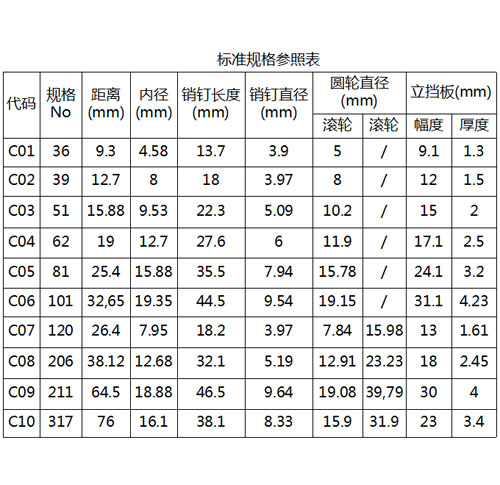 标准规格参照表

| 代码 | 规格 No | 距离 (mm) | 内径 (mm) | 销钉长度 (mm) | 销钉直径 (mm) | 圆轮直径 (mm) 滚轮 | 圆轮直径 (mm) 滚轮 | 立挡板(mm) 幅度 | 立挡板(mm) 厚度 |
|---|---|---|---|---|---|---|---|---|---|
| C01 | 36 | 9.3 | 4.58 | 13.7 | 3.9 | 5 | / | 9.1 | 1.3 |
| C02 | 39 | 12.7 | 8 | 18 | 3.97 | 8 | / | 12 | 1.5 |
| C03 | 51 | 15.88 | 9.53 | 22.3 | 5.09 | 10.2 | / | 15 | 2 |
| C04 | 62 | 19 | 12.7 | 27.6 | 6 | 11.9 | / | 17.1 | 2.5 |
| C05 | 81 | 25.4 | 15.88 | 35.5 | 7.94 | 15.78 | / | 24.1 | 3.2 |
| C06 | 101 | 32,65 | 19.35 | 44.5 | 9.54 | 19.15 | / | 31.1 | 4.23 |
| C07 | 120 | 26.4 | 7.95 | 18.2 | 3.97 | 7.84 | 15.98 | 13 | 1.61 |
| C08 | 206 | 38.12 | 12.68 | 32.1 | 5.19 | 12.91 | 23.23 | 18 | 2.45 |
| C09 | 211 | 64.5 | 18.88 | 46.5 | 9.64 | 19.08 | 39,79 | 30 | 4 |
| C10 | 317 | 76 | 16.1 | 38.1 | 8.33 | 15.9 | 31.9 | 23 | 3.4 |